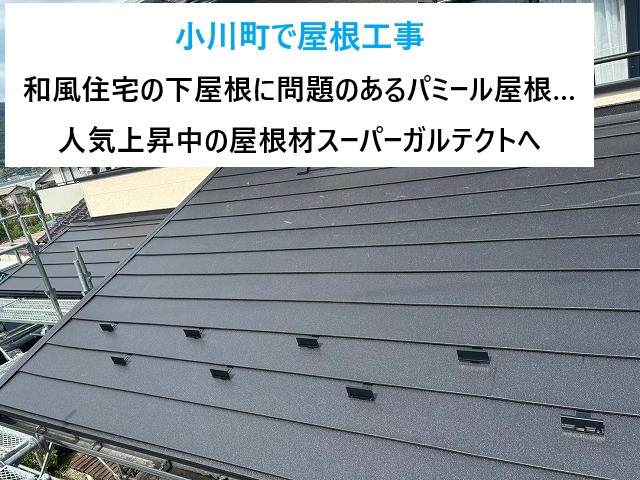 小川町で屋根工事

和風住宅の下屋根に問題のあるパミール屋根…

人気上昇中の屋根材スーパーガルテクトへ